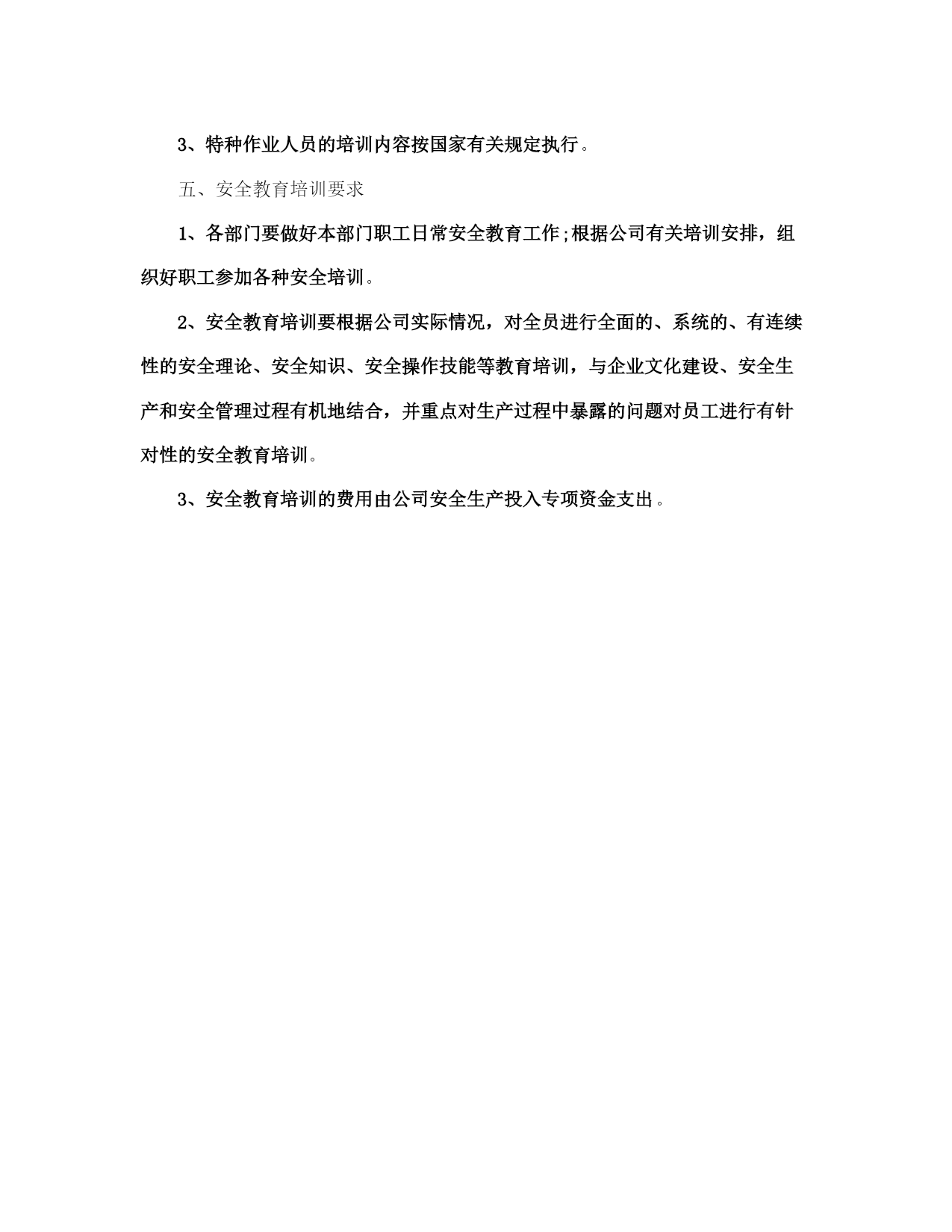 3、特种作业人员的培训内容按国家有关规定执行。

五、安全教育培训要求

1、各部门要做好本部门职工日常安全教育工作;根据公司有关培训安排，组织好职工参加各种安全培训。

2、安全教育培训要根据公司实际情况，对全员进行全面的、系统的、有连续性的安全理论、安全知识、安全操作技能等教育培训，与企业文化建设、安全生产和安全管理过程有机地结合，并重点对生产过程中暴露的问题对员工进行有针对性的安全教育培训。

3、安全教育培训的费用由公司安全生产投入专项资金支出。